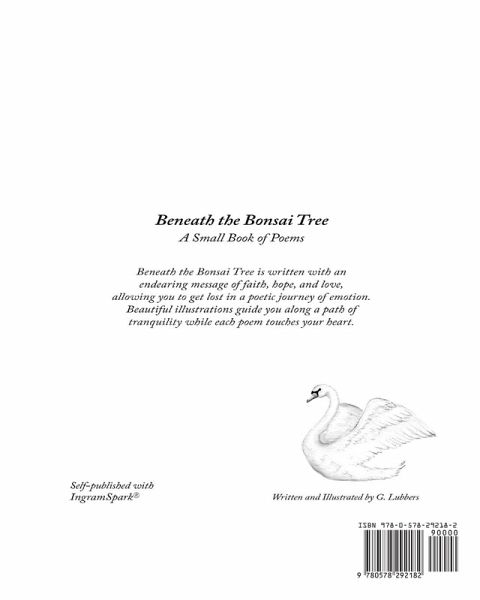 Beneath the Bonsai Tree
A Small Book of Poems

Beneath the Bonsai Tree is written with an endearing message of faith, hope, and love, allowing you to get lost in a poetic journey of emotion. Beautiful illustrations guide you along a path of tranquility while each poem touches your heart.

Self-published with
IngramSpark®

Written and Illustrated by G. Lubbers

ISBN 978-0-578-29218-2
90000

9 780578 292182